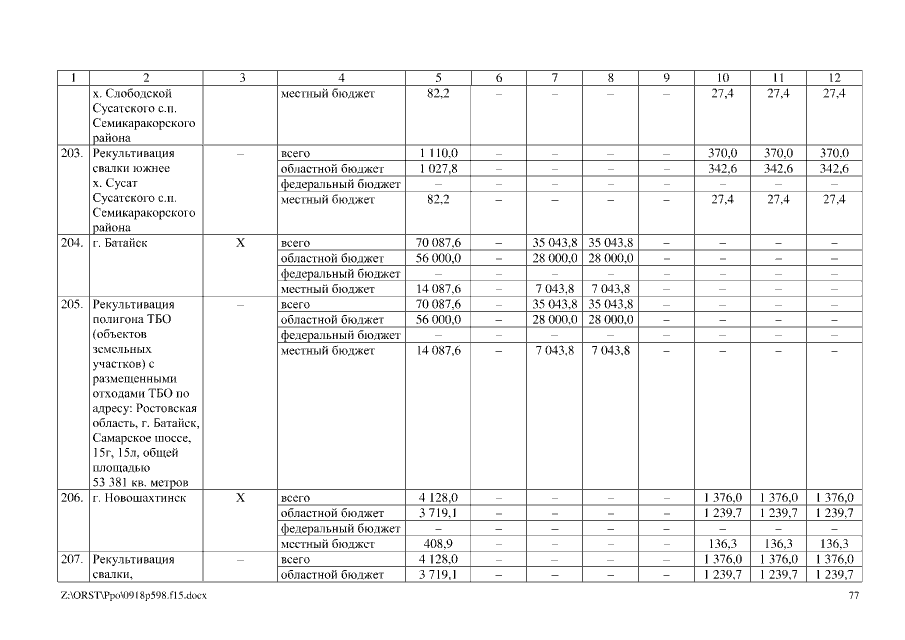 | 1 | 2 | 3 | 4 | 5 | 6 | 7 | 8 | 9 | 10 | 11 | 12 |
|---|---|---|---|---|---|---|---|---|---|---|---|
| | х. Слободской Сусатского с.п. Семикаракорского района | | местный бюджет | 82,2 | – | – | – | – | 27,4 | 27,4 | 27,4 |
| 203. | Рекультивация свалки южнее х. Сусат Сусатского с.п. Семикаракорского района | – | всего | 1 110,0 | – | – | – | – | 370,0 | 370,0 | 370,0 |
| | | | областной бюджет | 1 027,8 | – | – | – | – | 342,6 | 342,6 | 342,6 |
| | | | федеральный бюджет | – | – | – | – | – | – | – | – |
| | | | местный бюджет | 82,2 | – | – | – | – | 27,4 | 27,4 | 27,4 |
| 204. | г. Батайск | Х | всего | 70 087,6 | – | 35 043,8 | 35 043,8 | – | – | – | – |
| | | | областной бюджет | 56 000,0 | – | 28 000,0 | 28 000,0 | – | – | – | – |
| | | | федеральный бюджет | – | – | – | – | – | – | – | – |
| | | | местный бюджет | 14 087,6 | – | 7 043,8 | 7 043,8 | – | – | – | – |
| 205. | Рекультивация полигона ТБО (объектов земельных участков) с размещенными отходами ТБО по адресу: Ростовская область, г. Батайск, Самарское шоссе, 15г, 15л, общей площадью 53 381 кв. метров | – | всего | 70 087,6 | – | 35 043,8 | 35 043,8 | – | – | – | – |
| | | | областной бюджет | 56 000,0 | – | 28 000,0 | 28 000,0 | – | – | – | – |
| | | | федеральный бюджет | – | – | – | – | – | – | – | – |
| | | | местный бюджет | 14 087,6 | – | 7 043,8 | 7 043,8 | – | – | – | – |
| 206. | г. Новошахтинск | Х | всего | 4 128,0 | – | – | – | – | 1 376,0 | 1 376,0 | 1 376,0 |
| | | | областной бюджет | 3 719,1 | – | – | – | – | 1 239,7 | 1 239,7 | 1 239,7 |
| | | | федеральный бюджет | – | – | – | – | – | – | – | – |
| | | | местный бюджет | 408,9 | – | – | – | – | 136,3 | 136,3 | 136,3 |
| 207. | Рекультивация свалки, | – | всего | 4 128,0 | – | – | – | – | 1 376,0 | 1 376,0 | 1 376,0 |
| | | | областной бюджет | 3 719,1 | – | – | – | – | 1 239,7 | 1 239,7 | 1 239,7 |

Z:\ORST\Ppo\0918p598.f15.docx 77